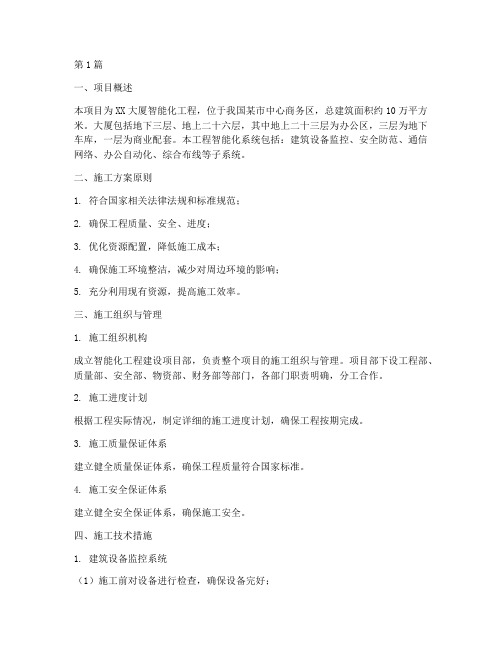 第1篇

一、项目概述

本项目为XX大厦智能化工程，位于我国某市中心商务区，总建筑面积约10万平方米。大厦包括地下三层、地上二十六层，其中地上二十三层为办公区，三层为地下车库，一层为商业配套。本工程智能化系统包括：建筑设备监控、安全防范、通信网络、办公自动化、综合布线等子系统。

二、施工方案原则

1. 符合国家相关法律法规和标准规范；

2. 确保工程质量、安全、进度；

3. 优化资源配置，降低施工成本；

4. 确保施工环境整洁，减少对周边环境的影响；

5. 充分利用现有资源，提高施工效率。

三、施工组织与管理

1. 施工组织机构

成立智能化工程建设项目部，负责整个项目的施工组织与管理。项目部下设工程部、质量部、安全部、物资部、财务部等部门，各部门职责明确，分工合作。

2. 施工进度计划

根据工程实际情况，制定详细的施工进度计划，确保工程按期完成。

3. 施工质量保证体系

建立健全质量保证体系，确保工程质量符合国家标准。

4. 施工安全保证体系

建立健全安全保证体系，确保施工安全。

四、施工技术措施

1. 建筑设备监控系统

（1）施工前对设备进行检查，确保设备完好；